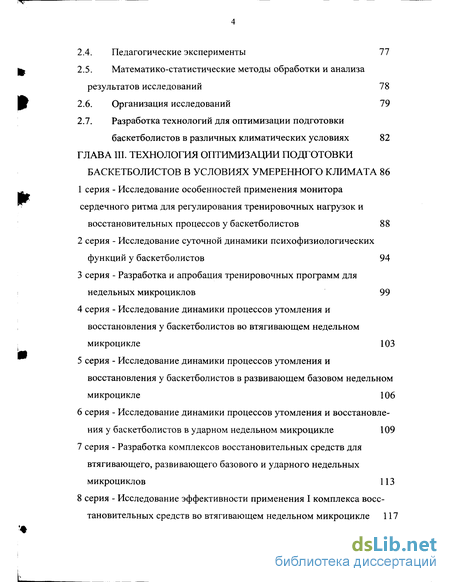 4

2.4. Педагогические эксперименты 77

2.5. Математико-статистические методы обработки и анализа результатов исследований 78

2.6. Организация исследований 79

2.7. Разработка технологий для оптимизации подготовки баскетболистов в различных климатических условиях 82

ГЛАВА III. ТЕХНОЛОГИЯ ОПТИМИЗАЦИИ ПОДГОТОВКИ БАСКЕТБОЛИСТОВ В УСЛОВИЯХ УМЕРЕННОГО КЛИМАТА 86

1 серия - Исследование особенностей применения монитора сердечного ритма для регулирования тренировочных нагрузок и восстановительных процессов у баскетболистов 88

2 серия - Исследование суточной динамики психофизиологических функций у баскетболистов 94

3 серия - Разработка и апробация тренировочных программ для недельных микроциклов 99

4 серия - Исследование динамики процессов утомления и восстановления у баскетболистов во втягивающем недельном микроцикле 103

5 серия - Исследование динамики процессов утомления и восстановления у баскетболистов в развивающем базовом недельном микроцикле 106

6 серия - Исследование динамики процессов утомления и восстановления у баскетболистов в ударном недельном микроцикле 109

7 серия - Разработка комплексов восстановительных средств для втягивающего, развивающего базового и ударного недельных микроциклов 113

8 серия - Исследование эффективности применения I комплекса восстановительных средств во втягивающем недельном микроцикле 117

dsLib.net
библиотека диссертаций